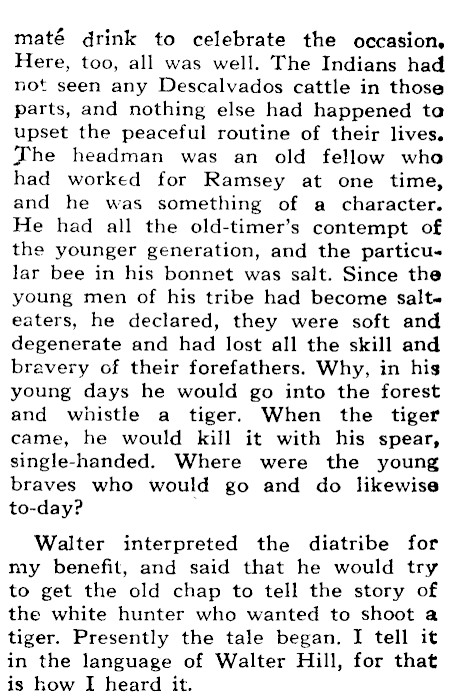 maté drink to celebrate the occasion. Here, too, all was well. The Indians had not seen any Descalvados cattle in those parts, and nothing else had happened to upset the peaceful routine of their lives. The headman was an old fellow who had worked for Ramsey at one time, and he was something of a character. He had all the old-timer's contempt of the younger generation, and the particular bee in his bonnet was salt. Since the young men of his tribe had become salt-eaters, he declared, they were soft and degenerate and had lost all the skill and bravery of their forefathers. Why, in his young days he would go into the forest and whistle a tiger. When the tiger came, he would kill it with his spear, single-handed. Where were the young braves who would go and do likewise to-day?

Walter interpreted the diatribe for my benefit, and said that he would try to get the old chap to tell the story of the white hunter who wanted to shoot a tiger. Presently the tale began. I tell it in the language of Walter Hill, for that is how I heard it.